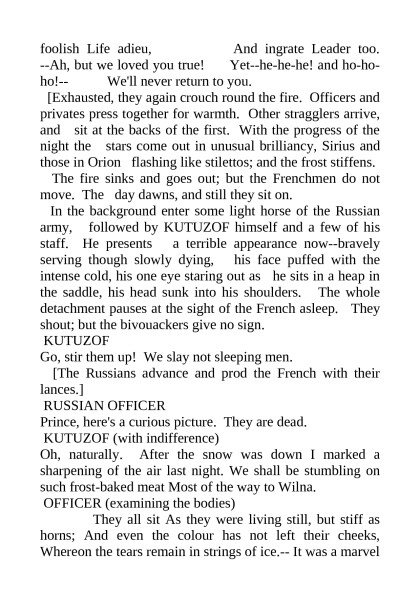 foolish Life adieu, And ingrate Leader too. --Ah, but we loved you true! Yet--he-he-he! and ho-ho-ho!-- We'll never return to you.

[Exhausted, they again crouch round the fire. Officers and privates press together for warmth. Other stragglers arrive, and sit at the backs of the first. With the progress of the night the stars come out in unusual brilliancy, Sirius and those in Orion flashing like stilettos; and the frost stiffens.

The fire sinks and goes out; but the Frenchmen do not move. The day dawns, and still they sit on.

In the background enter some light horse of the Russian army, followed by KUTUZOF himself and a few of his staff. He presents a terrible appearance now--bravely serving though slowly dying, his face puffed with the intense cold, his one eye staring out as he sits in a heap in the saddle, his head sunk into his shoulders. The whole detachment pauses at the sight of the French asleep. They shout; but the bivouackers give no sign.

KUTUZOF

Go, stir them up! We slay not sleeping men.

[The Russians advance and prod the French with their lances.]

RUSSIAN OFFICER

Prince, here's a curious picture. They are dead.

KUTUZOF (with indifference)

Oh, naturally. After the snow was down I marked a sharpening of the air last night. We shall be stumbling on such frost-baked meat Most of the way to Wilna.

OFFICER (examining the bodies)

They all sit As they were living still, but stiff as horns; And even the colour has not left their cheeks, Whereon the tears remain in strings of ice.-- It was a marvel